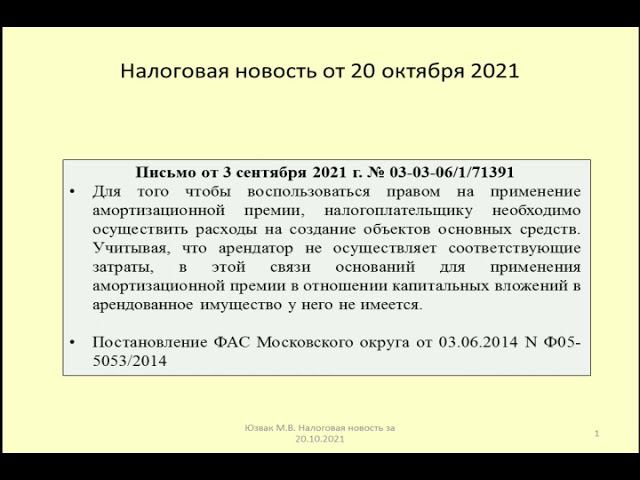 Налоговая новость от 20 октября 2021

Письмо от 3 сентября 2021 г. № 03-03-06/1/71391

• Для того чтобы воспользоваться правом на применение амортизационной премии, налогоплательщику необходимо осуществить расходы на создание объектов основных средств. Учитывая, что арендатор не осуществляет соответствующие затраты, в этой связи оснований для применения амортизационной премии в отношении капитальных вложений в арендованное имущество у него не имеется.

• Постановление ФАС Московского округа от 03.06.2014 N Ф05-5053/2014

Юзвак М.В. Налоговая новость за 20.10.2021

1